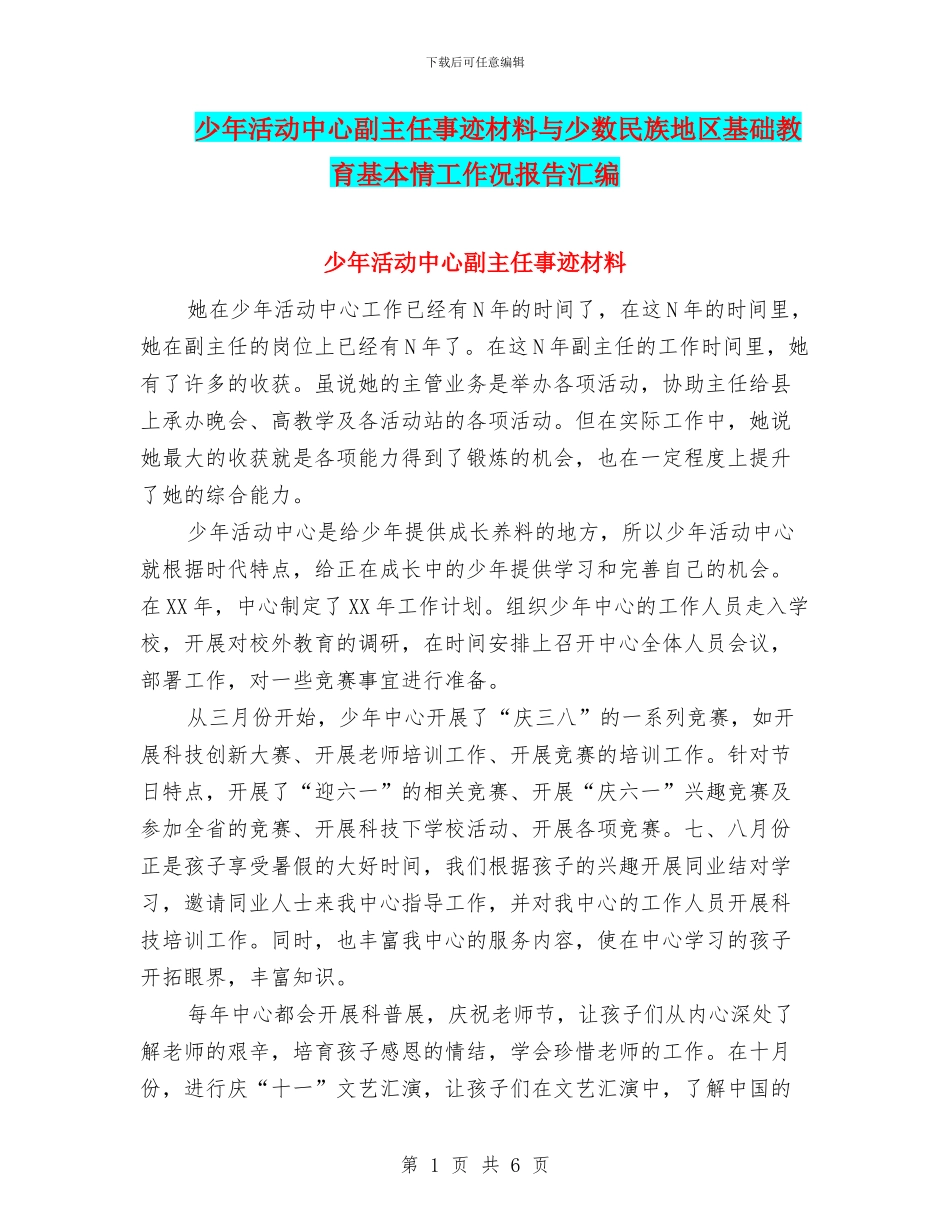 下载后可任意编辑

少年活动中心副主任事迹材料与少数民族地区基础教育基本情工作况报告汇编

少年活动中心副主任事迹材料

她在少年活动中心工作已经有N年的时间了，在这N年的时间里，她在副主任的岗位上已经有N年了。在这N年副主任的工作时间里，她有了许多的收获。虽说她的主管业务是举办各项活动，协助主任给县上承办晚会、高教学及各活动站的各项活动。但在实际工作中，她说她最大的收获就是各项能力得到了锻炼的机会，也在一定程度上提升了她的综合能力。

少年活动中心是给少年提供成长养料的地方，所以少年活动中心就根据时代特点，给正在成长中的少年提供学习和完善自己的机会。在XX年，中心制定了XX年工作计划。组织少年中心的工作人员走入学校，开展对校外教育的调研，在时间安排上召开中心全体人员会议，部署工作，对一些竞赛事宜进行准备。

从三月份开始，少年中心开展了“庆三八”的一系列竞赛，如开展科技创新大赛、开展老师培训工作、开展竞赛的培训工作。针对节日特点，开展了“迎六一”的相关竞赛、开展“庆六一”兴趣竞赛及参加全省的竞赛、开展科技下学校活动、开展各项竞赛。七、八月份正是孩子享受暑假的大好时间，我们根据孩子的兴趣开展同业结对学习，邀请同业人士来我中心指导工作，并对我中心的工作人员开展科技培训工作。同时，也丰富我中心的服务内容，使在中心学习的孩子开拓眼界，丰富知识。

每年中心都会开展科普展，庆祝老师节，让孩子们从内心深处了解老师的艰辛，培育孩子感恩的情结，学会珍惜老师的工作。在十月份，进行庆“十一”文艺汇演，让孩子们在文艺汇演中，了解中国的

第 1 页 共 6 页